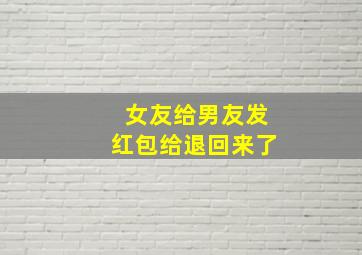 女友给男友发
红包给退回来了